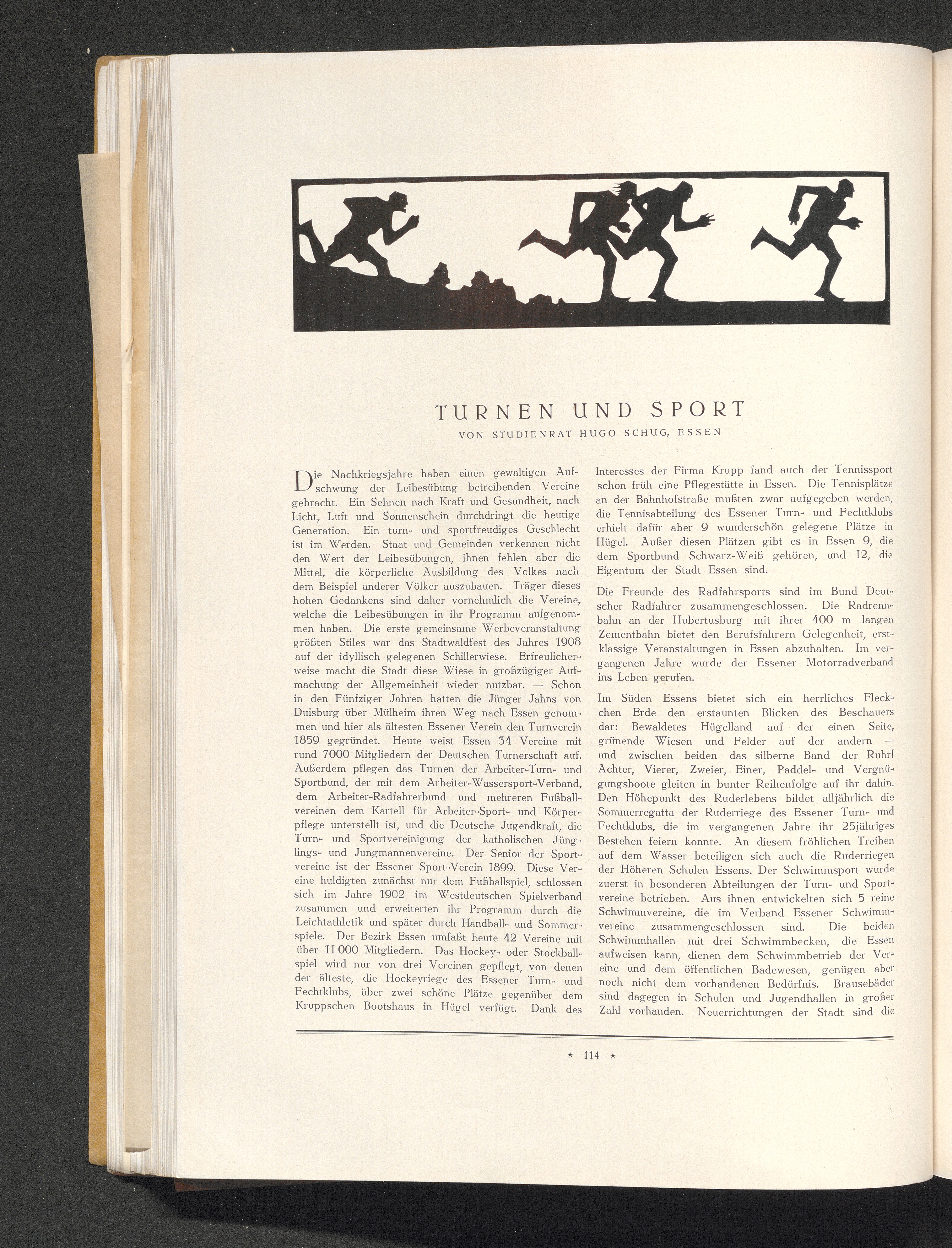 TURNEN UND SPORT

VON STUDIENRAT HUGO SCHUG, ESSEN

Die Nachkriegsjahre haben einen gewaltigen Aufschwung der Leibesübung betreibenden Vereine gebracht. Ein Sehnen nach Kraft und Gesundheit, nach Licht, Luft und Sonnenschein durchdringt die heutige Generation. Ein turn- und sportfreudiges Geschlecht ist im Werden. Staat und Gemeinden verkennen nicht den Wert der Leibesübungen, ihnen fehlen aber die Mittel, die körperliche Ausbildung des Volkes nach dem Beispiel anderer Völker auszubauen. Träger dieses hohen Gedankens sind daher vornehmlich die Vereine, welche die Leibesübungen in ihr Programm aufgenommen haben. Die erste gemeinsame Werbeveranstaltung größten Stiles war das Stadtwaldfest des Jahres 1908 auf der idyllisch gelegenen Schillerwiese. Erfreulicherweise macht die Stadt diese Wiese in großzügiger Aufmachung der Allgemeinheit wieder nutzbar. — Schon in den Fünfziger Jahren hatten die Jünger Jahns von Duisburg über Mülheim ihren Weg nach Essen genommen und hier als ältesten Essener Verein den Turnverein 1859 gegründet. Heute weist Essen 34 Vereine mit rund 7000 Mitgliedern der Deutschen Turnerschaft auf. Außerdem pflegen das Turnen der Arbeiter-Turn- und Sportbund, der mit dem Arbeiter-Wassersport-Verband, dem Arbeiter-Radfahrerbund und mehreren Fußballvereinen dem Kartell für Arbeiter-Sport- und Körperpflege unterstellt ist, und die Deutsche Jugendkraft, die Turn- und Sportvereinigung der katholischen Jünglings- und Jungmannenvereine. Der Senior der Sportvereine ist der Essener Sport-Verein 1899. Diese Vereine huldigten zunächst nur dem Fußballspiel, schlossen sich im Jahre 1902 im Westdeutschen Spielverband zusammen und erweiterten ihr Programm durch die Leichtathletik und später durch Handball- und Sommerspiele. Der Bezirk Essen umfaßt heute 42 Vereine mit über 11 000 Mitgliedern. Das Hockey- oder Stockballspiel wird nur von drei Vereinen gepflegt, von denen der älteste, die Hockeyriege des Essener Turn- und Fechtklubs, über zwei schöne Plätze gegenüber dem Kruppschen Bootshaus in Hügel verfügt. Dank des Interesses der Firma Krupp fand auch der Tennissport schon früh eine Pflegestätte in Essen. Die Tennisplätze an der Bahnhofstraße mußten zwar aufgegeben werden, die Tennisabteilung des Essener Turn- und Fechtklubs erhielt dafür aber 9 wunderschön gelegene Plätze in Hügel. Außer diesen Plätzen gibt es in Essen 9, die dem Sportbund Schwarz-Weiß gehören, und 12, die Eigentum der Stadt Essen sind.

Die Freunde des Radfahrsports sind im Bund Deutscher Radfahrer zusammengeschlossen. Die Radrennbahn an der Hubertusburg mit ihrer 400 m langen Zementbahn bietet den Berufsfahrern Gelegenheit, erstklassige Veranstaltungen in Essen abzuhalten. Im vergangenen Jahre wurde der Essener Motorradverband ins Leben gerufen.

Im Süden Essens bietet sich ein herrliches Fleckchen Erde den erstaunten Blicken des Beschauers dar: Bewaldetes Hügelland auf der einen Seite, grünende Wiesen und Felder auf der andern — und zwischen beiden das silberne Band der Ruhr! Achter, Vierer, Zweier, Einer, Paddel- und Vergnügungsboote gleiten in bunter Reihenfolge auf ihr dahin. Den Höhepunkt des Ruderlebens bildet alljährlich die Sommerregatta der Ruderriege des Essener Turn- und Fechtklubs, die im vergangenen Jahre ihr 25jähriges Bestehen feiern konnte. An diesem fröhlichen Treiben auf dem Wasser beteiligen sich auch die Ruderriegen der Höheren Schulen Essens. Der Schwimmsport wurde zuerst in besonderen Abteilungen der Turn- und Sportvereine betrieben. Aus ihnen entwickelten sich 5 reine Schwimmvereine, die im Verband Essener Schwimmvereine zusammengeschlossen sind. Die beiden Schwimmhallen mit drei Schwimmbecken, die Essen aufweisen kann, dienen dem Schwimmbetrieb der Vereine und dem öffentlichen Badewesen, genügen aber noch nicht dem vorhandenen Bedürfnis. Brausebäder sind dagegen in Schulen und Jugendhallen in großer Zahl vorhanden. Neuerrichtungen der Stadt sind die

* 114 *